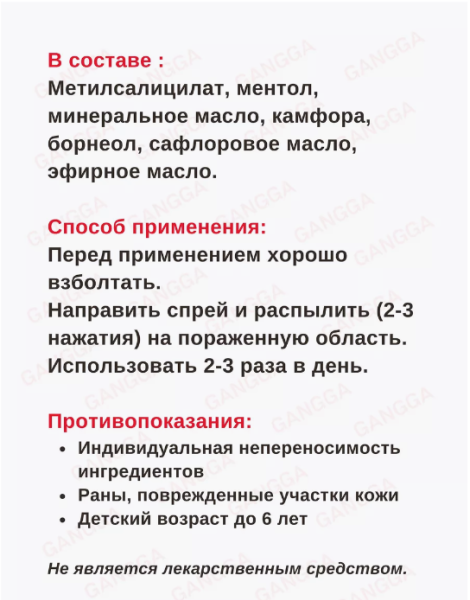 В составе :
Метилсалицилат, ментол, минеральное масло, камфора, борнеол, сафлоровое масло, эфирное масло.

Способ применения:
Перед применением хорошо взболтать.
Направить спрей и распылить (2-3 нажатия) на пораженную область.
Использовать 2-3 раза в день.

Противопоказания:
• Индивидуальная непереносимость ингредиентов
• Раны, поврежденные участки кожи
• Детский возраст до 6 лет

Не является лекарственным средством.

GANGGA